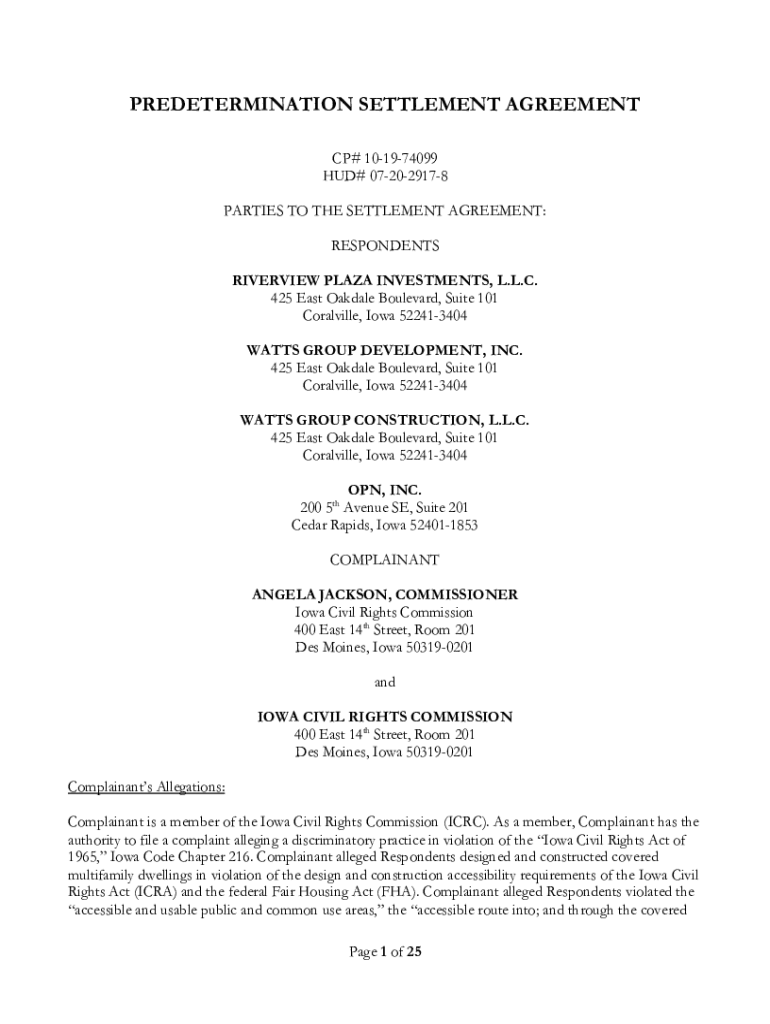 PREDETERMINATION SETTLEMENT AGREEMENT

CP# 10-19-74099
HUD# 07-20-2917-8

PARTIES TO THE SETTLEMENT AGREEMENT:

RESPONDENTS

RIVERVIEW PLAZA INVESTMENTS, L.L.C.
425 East Oakdale Boulevard, Suite 101
Coralville, Iowa 52241-3404

WATTS GROUP DEVELOPMENT, INC.
425 East Oakdale Boulevard, Suite 101
Coralville, Iowa 52241-3404

WATTS GROUP CONSTRUCTION, L.L.C.
425 East Oakdale Boulevard, Suite 101
Coralville, Iowa 52241-3404

OPN, INC.
200 5$^{th}$ Avenue SE, Suite 201
Cedar Rapids, Iowa 52401-1853

COMPLAINANT

ANGELA JACKSON, COMMISSIONER
Iowa Civil Rights Commission
400 East 14$^{th}$ Street, Room 201
Des Moines, Iowa 50319-0201

and

IOWA CIVIL RIGHTS COMMISSION
400 East 14$^{th}$ Street, Room 201
Des Moines, Iowa 50319-0201

Complainant's Allegations:

Complainant is a member of the Iowa Civil Rights Commission (ICRC). As a member, Complainant has the authority to file a complaint alleging a discriminatory practice in violation of the "Iowa Civil Rights Act of 1965," Iowa Code Chapter 216. Complainant alleged Respondents designed and constructed covered multifamily dwellings in violation of the design and construction accessibility requirements of the Iowa Civil Rights Act (ICRA) and the federal Fair Housing Act (FHA). Complainant alleged Respondents violated the "accessible and usable public and common use areas," the "accessible route into; and through the covered

Page 1 of 25